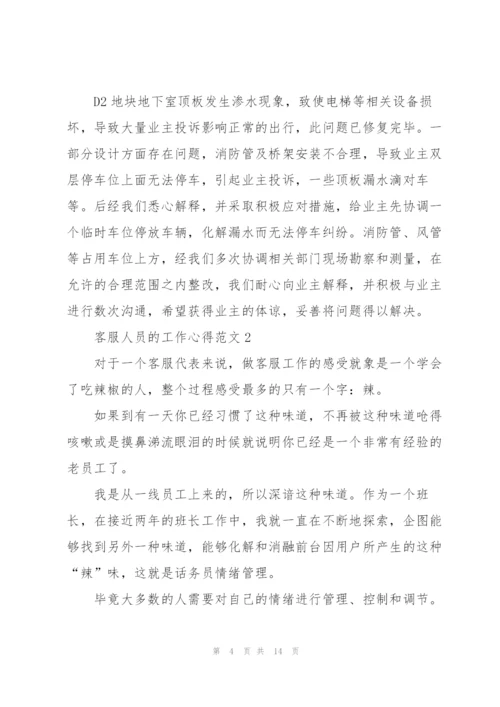 D2 地块地下室顶板发生渗水现象，致使电梯等相关设备损坏，导致大量业主投诉影响正常的出行，此问题已修复完毕。一部分设计方面存在问题，消防管及桥架安装不合理，导致业主双层停车位上面无法停车，引起业主投诉，一些顶板漏水滴对车等。后经我们悉心解释，并采取积极应对措施，给业主先协调一个临时车位停放车辆，化解漏水而无法停车纠纷。消防管、风管等占用车位上方，经我们多次协调相关部门现场勘察和测量，在允许的合理范围之内整改，我们耐心向业主解释，并积极与业主进行数次沟通，希望获得业主的体谅，妥善将问题得以解决。

客服人员的工作心得范文 2

对于一个客服代表来说，做客服工作的感受就象是一个学会了吃辣椒的人，整个过程感受最多的只有一个字：辣。

如果到有一天你已经习惯了这种味道，不再被这种味道呛得咳嗽或是摸鼻涕流眼泪的时候就说明你已经是一个非常有经验的老员工了。

我是从一线员工上来的，所以深谙这种味道。作为一个班长，在接近两年的班长工作中，我就一直在不断地探索，企图能够找到另外一种味道，能够化解和消融前台因用户所产生的这种“辣”味，这就是话务员情绪管理。

毕竟大多数的人需要对自己的情绪进行管理、控制和调节。

第 4 页 共 14 页